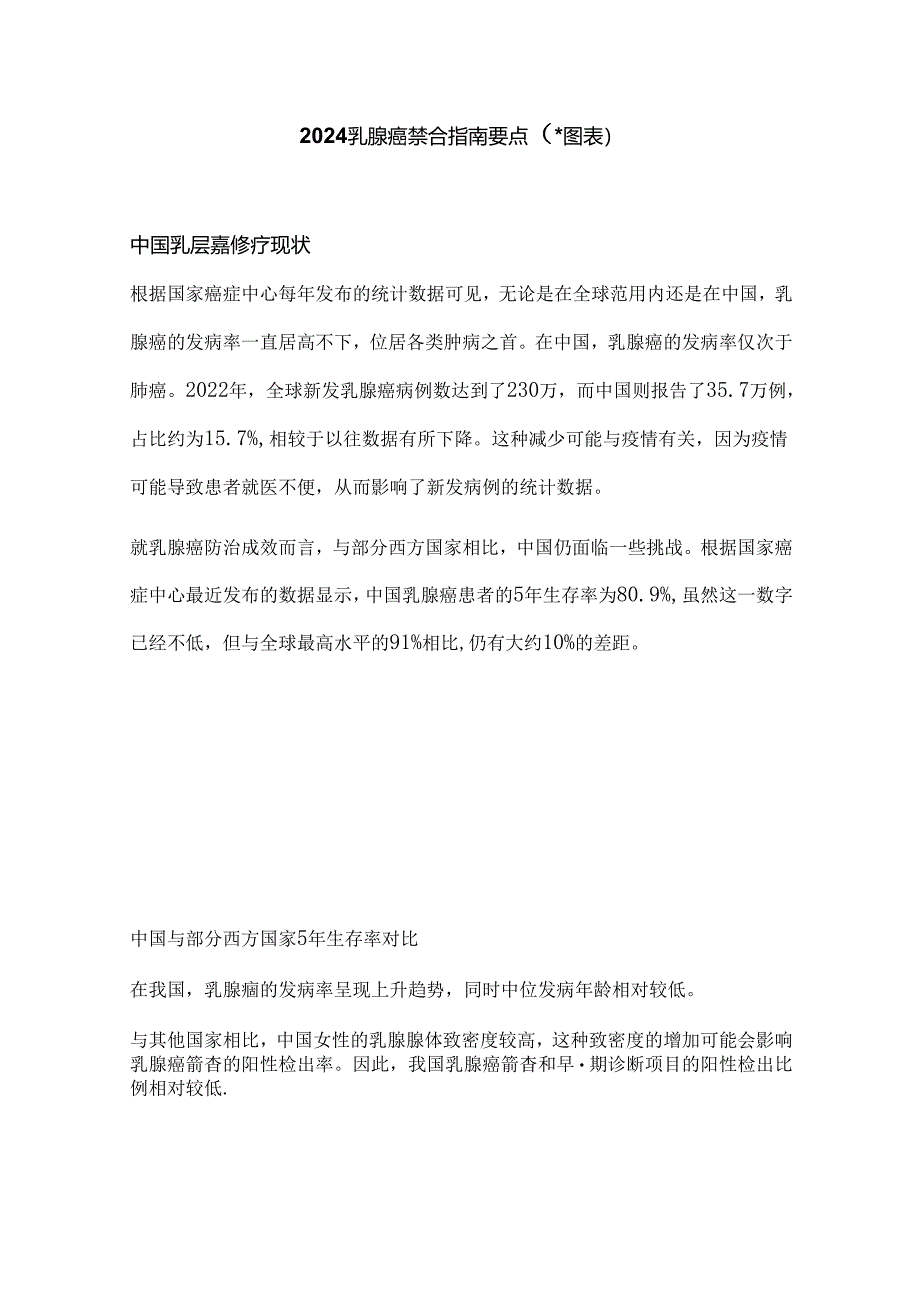 2024乳腺癌禁合指南要点（*图表）

中国乳层嘉修疗现状

根据国家癌症中心每年发布的统计数据可见，无论是在全球范用内还是在中国，乳腺癌的发病率一直居高不下，位居各类肿病之首。在中国，乳腺癌的发病率仅次于肺癌。2022年，全球新发乳腺癌病例数达到了230万，而中国则报告了35.7万例，占比约为15.7%，相较于以往数据有所下降。这种减少可能与疫情有关，因为疫情可能导致患者就医不便，从而影响了新发病例的统计数据。

就乳腺癌防治成效而言，与部分西方国家相比，中国仍面临一些挑战。根据国家癌症中心最近发布的数据显示，中国乳腺癌患者的5年生存率为80.9%，虽然这一数字已经不低，但与全球最高水平的91%相比，仍有大约10%的差距。

中国与部分西方国家5年生存率对比

在我国，乳腺瘤的发病率呈现上升趋势，同时中位发病年龄相对较低。

与其他国家相比，中国女性的乳腺腺体致密度较高，这种致密度的增加可能会影响乳腺癌箭杳的阳性检出率。因此，我国乳腺癌箭杳和早·期诊断项目的阳性检出比例相对较低.